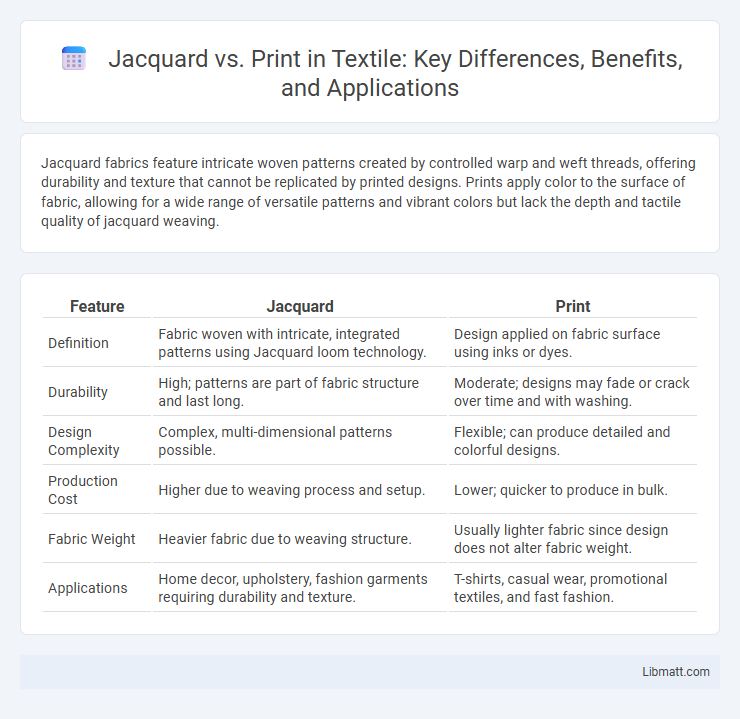 Jacquard vs. Print in Textile: Key Differences, Benefits, and Applications

Jacquard fabrics feature intricate woven patterns created by controlled warp and weft threads, offering durability and texture that cannot be replicated by printed designs. Prints apply color to the surface of fabric, allowing for a wide range of versatile patterns and vibrant colors but lack the depth and tactile quality of jacquard weaving.

| Feature | Jacquard | Print |
|---|---|---|
| Definition | Fabric woven with intricate, integrated patterns using Jacquard loom technology. | Design applied on fabric surface using inks or dyes. |
| Durability | High; patterns are part of fabric structure and last long. | Moderate; designs may fade or crack over time and with washing. |
| Design Complexity | Complex, multi-dimensional patterns possible. | Flexible; can produce detailed and colorful designs. |
| Production Cost | Higher due to weaving process and setup. | Lower; quicker to produce in bulk. |
| Fabric Weight | Heavier fabric due to weaving structure. | Usually lighter fabric since design does not alter fabric weight. |
| Applications | Home decor, upholstery, fashion garments requiring durability and texture. | T-shirts, casual wear, promotional textiles, and fast fashion. |

Libmatt.com